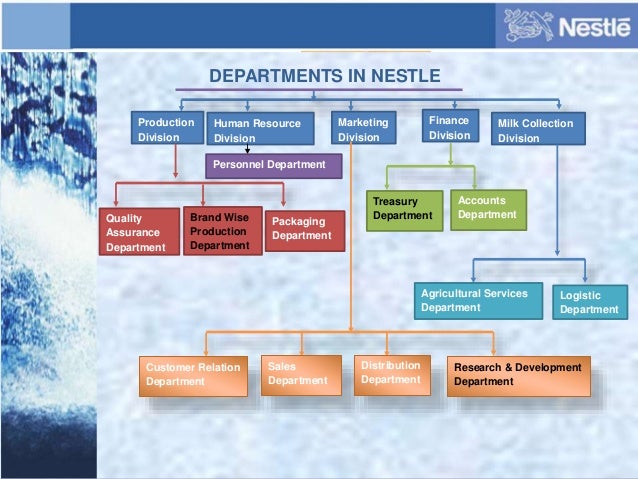 Nestlé

DEPARTMENTS IN NESTLE

Production Division

Human Resource Division

Marketing Division

Finance Division

Milk Collection Division

Personnel Department

Quality Assurance Department

Brand Wise Production Department

Packaging Department

Treasury Department

Accounts Department

Agricultural Services Department

Logistic Department

Customer Relation Department

Sales Department

Distribution Department

Research & Development Department